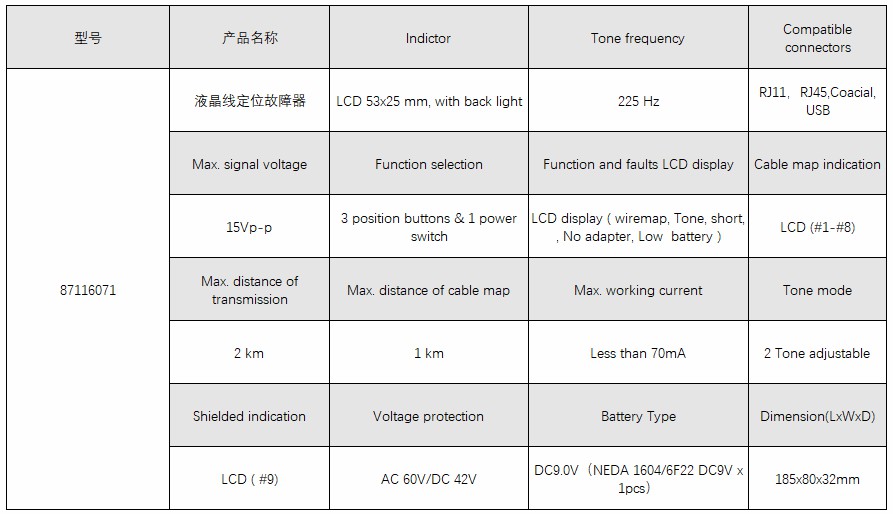 | 型号 | 产品名称 | Indictor | Tone frequency | Compatible connectors |
|---|---|---|---|---|
| 87116071 | 液晶线定位故障器 | LCD 53x25 mm, with back light | 225 Hz | RJ11, RJ45,Coacial, USB |
| | Max. signal voltage | Function selection | Function and faults LCD display | Cable map indication |
| | 15Vp-p | 3 position buttons & 1 power switch | LCD display ( wiremap, Tone, short, , No adapter, Low battery ) | LCD (#1-#8) |
| | Max. distance of transmission | Max. distance of cable map | Max. working current | Tone mode |
| | 2 km | 1 km | Less than 70mA | 2 Tone adjustable |
| | Shielded indication | Voltage protection | Battery Type | Dimension(LxWxD) |
| | LCD ( #9) | AC 60V/DC 42V | DC9.0V (NEDA 1604/6F22 DC9V x 1pcs) | 185x80x32mm |